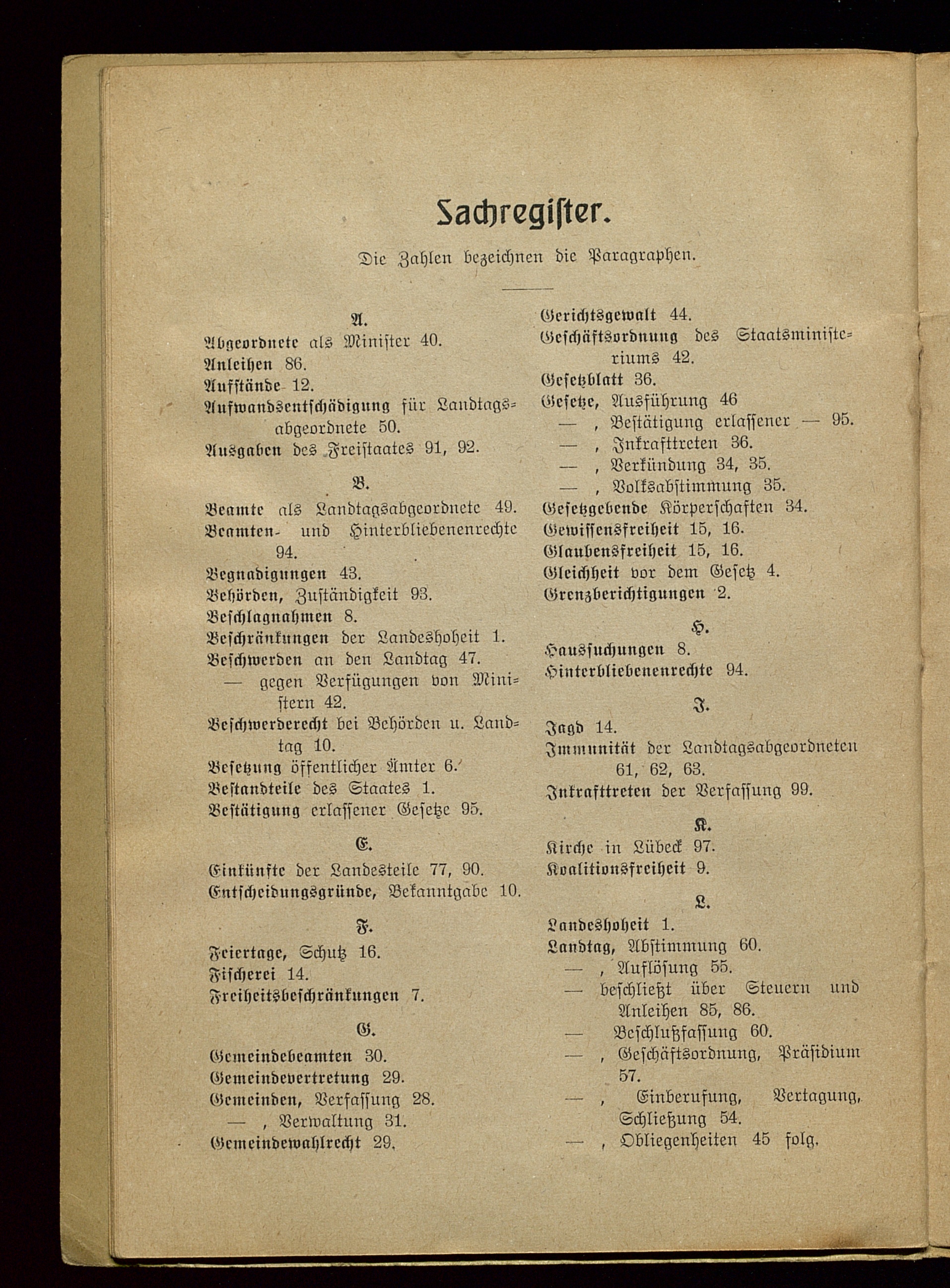 Sachregister.

Die Zahlen bezeichnen die Paragraphen.

A.

Abgeordnete als Minister 40.
Anleihen 86.
Aufstände 12.
Aufwandsentschädigung für Landtagsabgeordnete 50.
Ausgaben des Freistaates 91, 92.

B.

Beamte als Landtagsabgeordnete 49.
Beamten- und Hinterbliebenenrechte 94.
Begnadigungen 43.
Behörden, Zuständigkeit 93.
Beschlagnahmen 8.
Beschränkungen der Landeshoheit 1.
Beschwerden an den Landtag 47.
— gegen Verfügungen von Ministern 42.
Beschwerderecht bei Behörden u. Landtag 10.
Besetzung öffentlicher Ämter 6.
Bestandteile des Staates 1.
Bestätigung erlassener Gesetze 95.

E.

Einkünfte der Landesteile 77, 90.
Entscheidungsgründe, Bekanntgabe 10.

F.

Feiertage, Schutz 16.
Fischerei 14.
Freiheitsbeschränkungen 7.

G.

Gemeindebeamten 30.
Gemeindevertretung 29.
Gemeinden, Verfassung 28.
— , Verwaltung 31.
Gemeindewahlrecht 29.
Gerichtsgewalt 44.
Geschäftsordnung des Staatsministeriums 42.
Gesetzblatt 36.
Gesetze, Ausführung 46
— , Bestätigung erlassener — 95.
— , Inkrafttreten 36.
— , Verkündung 34, 35.
— , Volksabstimmung 35.
Gesetzgebende Körperschaften 34.
Gewissensfreiheit 15, 16.
Glaubensfreiheit 15, 16.
Gleichheit vor dem Gesetz 4.
Grenzberichtigungen 2.

H.

Haussuchungen 8.
Hinterbliebenenrechte 94.

J.

Jagd 14.
Immunität der Landtagsabgeordneten 61, 62, 63.
Inkrafttreten der Verfassung 99.

K.

Kirche in Lübeck 97.
Koalitionsfreiheit 9.

L.

Landeshoheit 1.
Landtag, Abstimmung 60.
— , Auflösung 55.
— beschließt über Steuern und Anleihen 85, 86.
— Beschlußfassung 60.
— , Geschäftsordnung, Präsidium 57.
— , Einberufung, Vertagung, Schließung 54.
— , Obliegenheiten 45 folg.